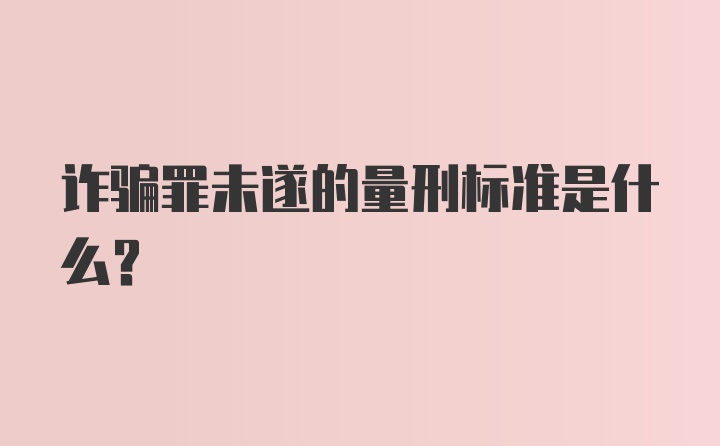 诈骗罪未遂的量刑标准是什么?